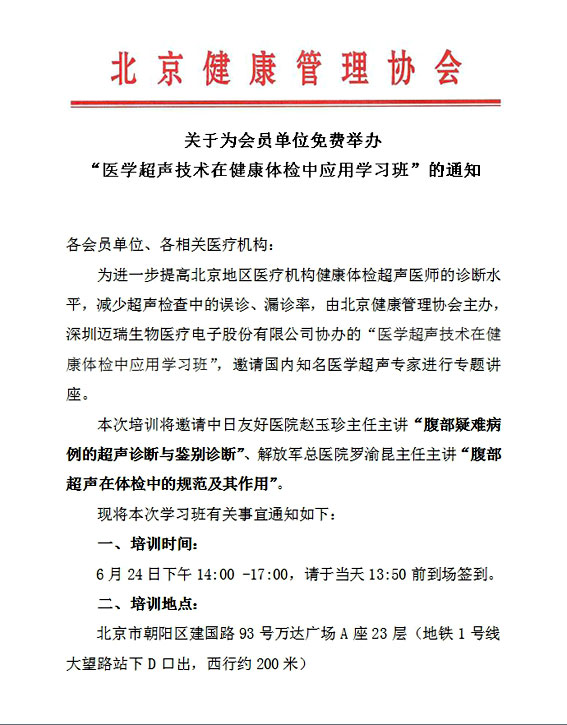 北京健康管理协会

关于为会员单位免费举办
“医学超声技术在健康体检中应用学习班”的通知

各会员单位、各相关医疗机构：

为进一步提高北京地区医疗机构健康体检超声医师的诊断水平，减少超声检查中的误诊、漏诊率，由北京健康管理协会主办，深圳迈瑞生物医疗电子股份有限公司协办的“医学超声技术在健康体检中应用学习班”，邀请国内知名医学超声专家进行专题讲座。

本次培训将邀请中日友好医院赵玉珍主任主讲“腹部疑难病例的超声诊断与鉴别诊断”、解放军总医院罗渝昆主任主讲“腹部超声在体检中的规范及其作用”。

现将本次学习班有关事宜通知如下：

一、培训时间：

6 月 24 日下午 14:00 -17:00，请于当天 13:50 前到场签到。

二、培训地点：

北京市朝阳区建国路 93 号万达广场 A 座 23 层（地铁 1 号线大望路站下 D 口出，西行约 200 米）